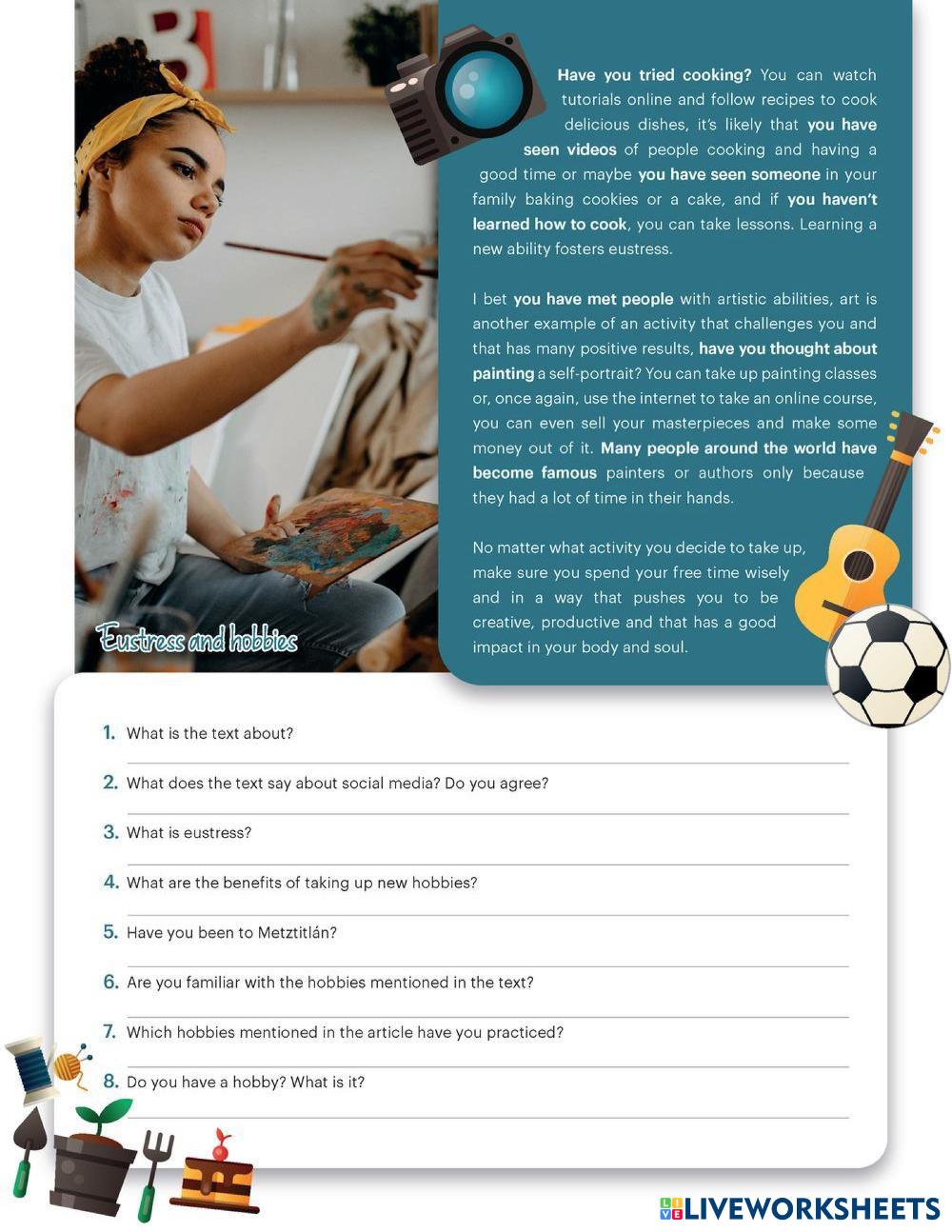 Eustress and hobbies

Have you tried cooking? You can watch tutorials online and follow recipes to cook delicious dishes, it's likely that you have seen videos of people cooking and having a good time or maybe you have seen someone in your family baking cookies or a cake, and if you haven't learned how to cook, you can take lessons. Learning a new ability fosters eustress.

I bet you have met people with artistic abilities, art is another example of an activity that challenges you and that has many positive results, have you thought about painting a self-portrait? You can take up painting classes or, once again, use the internet to take an online course, you can even sell your masterpieces and make some money out of it. Many people around the world have become famous painters or authors only because they had a lot of time in their hands.

No matter what activity you decide to take up, make sure you spend your free time wisely and in a way that pushes you to be creative, productive and that has a good impact in your body and soul.

1. What is the text about?

2. What does the text say about social media? Do you agree?

3. What is eustress?

4. What are the benefits of taking up new hobbies?

5. Have you been to Metztitlán?

6. Are you familiar with the hobbies mentioned in the text?

7. Which hobbies mentioned in the article have you practiced?

8. Do you have a hobby? What is it?

LIVEWORKSHEETS